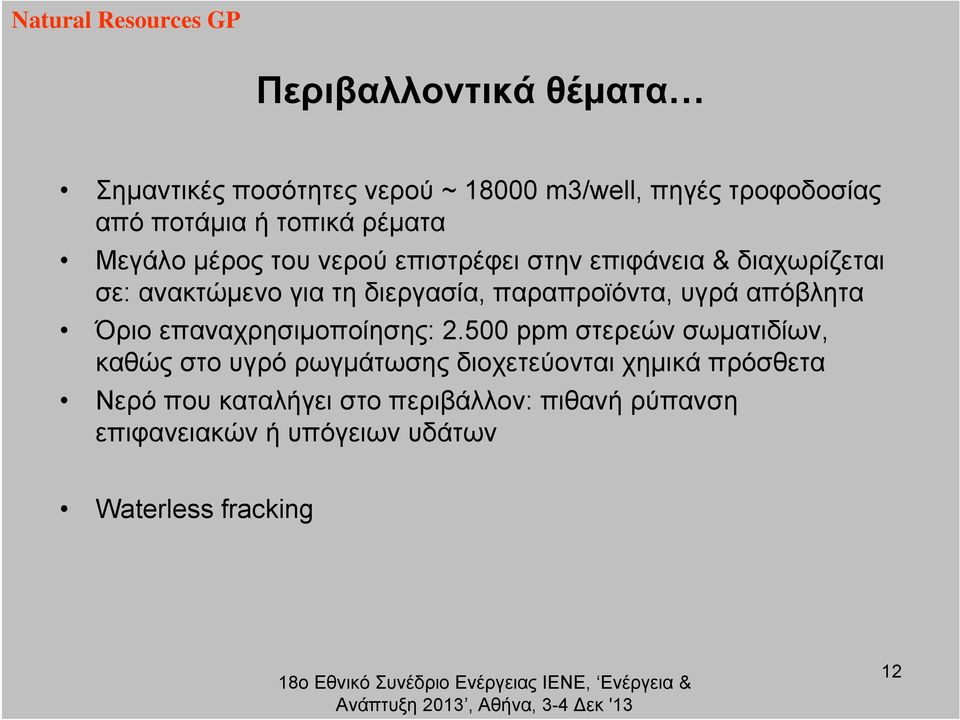 Natural Resources GP

Περιβαλλοντικά θέματα…

• Σημαντικές ποσότητες νερού ~ 18000 m3/well, πηγές τροφοδοσίας από ποτάμια ή τοπικά ρέματα
• Μεγάλο μέρος του νερού επιστρέφει στην επιφάνεια & διαχωρίζεται σε: ανακτώμενο για τη διεργασία, παραπροϊόντα, υγρά απόβλητα
• Όριο επαναχρησιμοποίησης: 2.500 ppm στερεών σωματιδίων, καθώς στο υγρό ρωγμάτωσης διοχετεύονται χημικά πρόσθετα
• Νερό που καταλήγει στο περιβάλλον: πιθανή ρύπανση επιφανειακών ή υπόγειων υδάτων

• Waterless fracking

18ο Εθνικό Συνέδριο Ενέργειας ΙΕΝΕ, ‘Ενέργεια & Ανάπτυξη 2013’, Αθήνα, 3-4 Δεκ '13

12